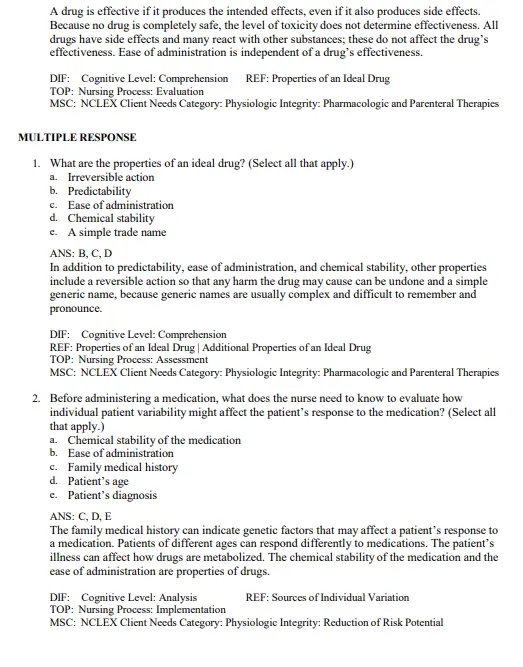 A drug is effective if it produces the intended effects, even if it also produces side effects. Because no drug is completely safe, the level of toxicity does not determine effectiveness. All drugs have side effects and many react with other substances; these do not affect the drug's effectiveness. Ease of administration is independent of a drug's effectiveness.

DIF: Cognitive Level: Comprehension REF: Properties of an Ideal Drug
TOP: Nursing Process: Evaluation
MSC: NCLEX Client Needs Category: Physiologic Integrity: Pharmacologic and Parenteral Therapies

MULTIPLE RESPONSE

1. What are the properties of an ideal drug? (Select all that apply.)
a. Irreversible action
b. Predictability
c. Ease of administration
d. Chemical stability
e. A simple trade name

ANS: B, C, D
In addition to predictability, ease of administration, and chemical stability, other properties include a reversible action so that any harm the drug may cause can be undone and a simple generic name, because generic names are usually complex and difficult to remember and pronounce.

DIF: Cognitive Level: Comprehension
REF: Properties of an Ideal Drug | Additional Properties of an Ideal Drug
TOP: Nursing Process: Assessment
MSC: NCLEX Client Needs Category: Physiologic Integrity: Pharmacologic and Parenteral Therapies

2. Before administering a medication, what does the nurse need to know to evaluate how individual patient variability might affect the patient's response to the medication? (Select all that apply.)
a. Chemical stability of the medication
b. Ease of administration
c. Family medical history
d. Patient's age
e. Patient's diagnosis

ANS: C, D, E
The family medical history can indicate genetic factors that may affect a patient's response to a medication. Patients of different ages can respond differently to medications. The patient's illness can affect how drugs are metabolized. The chemical stability of the medication and the ease of administration are properties of drugs.

DIF: Cognitive Level: Analysis REF: Sources of Individual Variation
TOP: Nursing Process: Implementation
MSC: NCLEX Client Needs Category: Physiologic Integrity: Reduction of Risk Potential